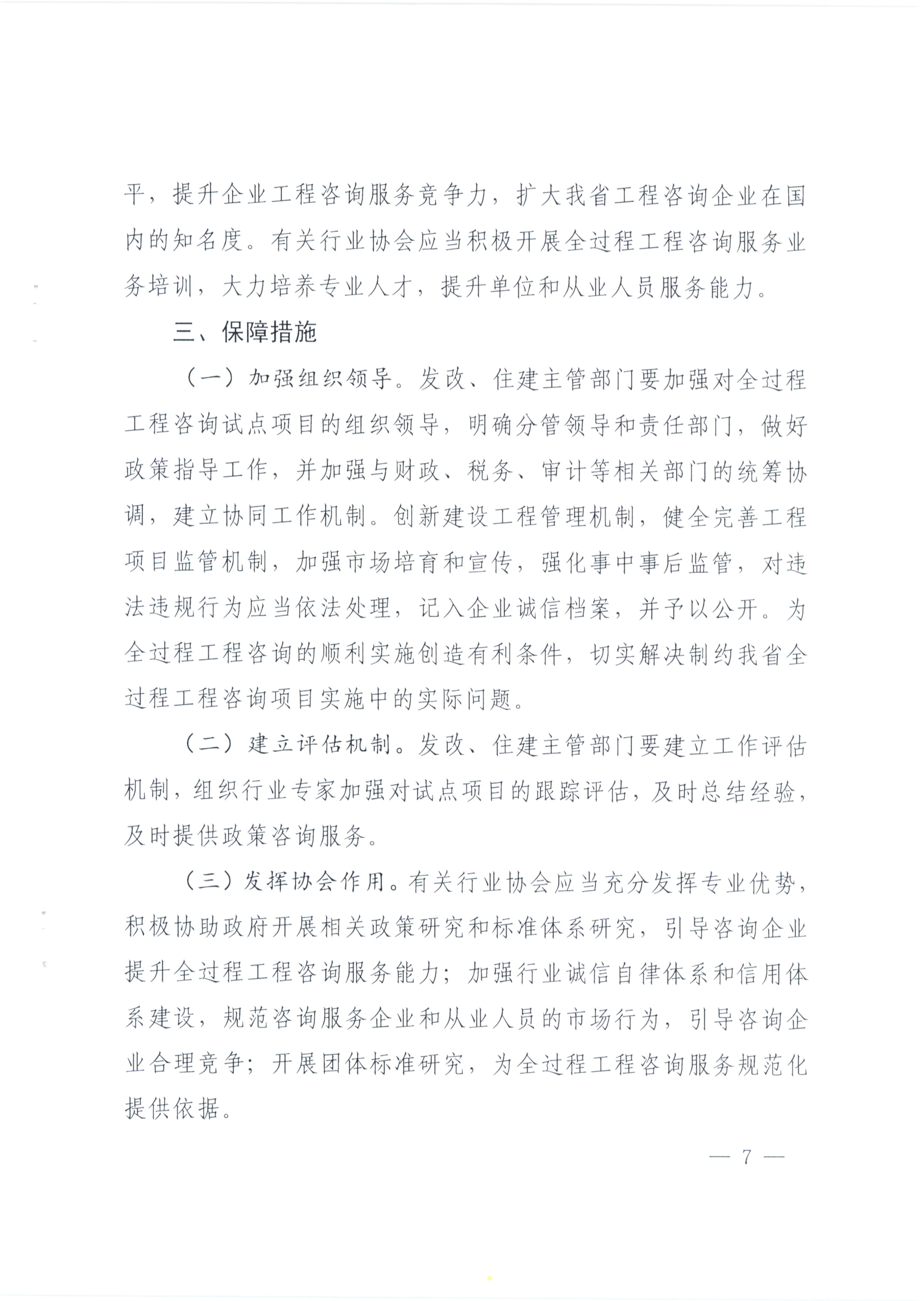 平，提升企业工程咨询服务竞争力，扩大我省工程咨询企业在国内的知名度。有关行业协会应当积极开展全过程工程咨询服务业务培训，大力培养专业人才，提升单位和从业人员服务能力。

三、保障措施

（一）加强组织领导。发改、住建主管部门要加强对全过程工程咨询试点项目的组织领导，明确分管领导和责任部门，做好政策指导工作，并加强与财政、税务、审计等相关部门的统筹协调，建立协同工作机制。创新建设工程管理机制，健全完善工程项目监管机制，加强市场培育和宣传，强化事中事后监管，对违法违规行为应当依法处理，记入企业诚信档案，并予以公开。为全过程工程咨询的顺利实施创造有利条件，切实解决制约我省全过程工程咨询项目实施中的实际问题。

（二）建立评估机制。发改、住建主管部门要建立工作评估机制，组织行业专家加强对试点项目的跟踪评估，及时总结经验，及时提供政策咨询服务。

（三）发挥协会作用。有关行业协会应当充分发挥专业优势，积极协助政府开展相关政策研究和标准体系研究，引导咨询企业提升全过程工程咨询服务能力；加强行业诚信自律体系和信用体系建设，规范咨询服务企业和从业人员的市场行为，引导咨询企业合理竞争；开展团体标准研究，为全过程工程咨询服务规范化提供依据。

— 7 —